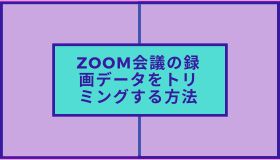 ZOOM会議の録画データをトリミングする方法